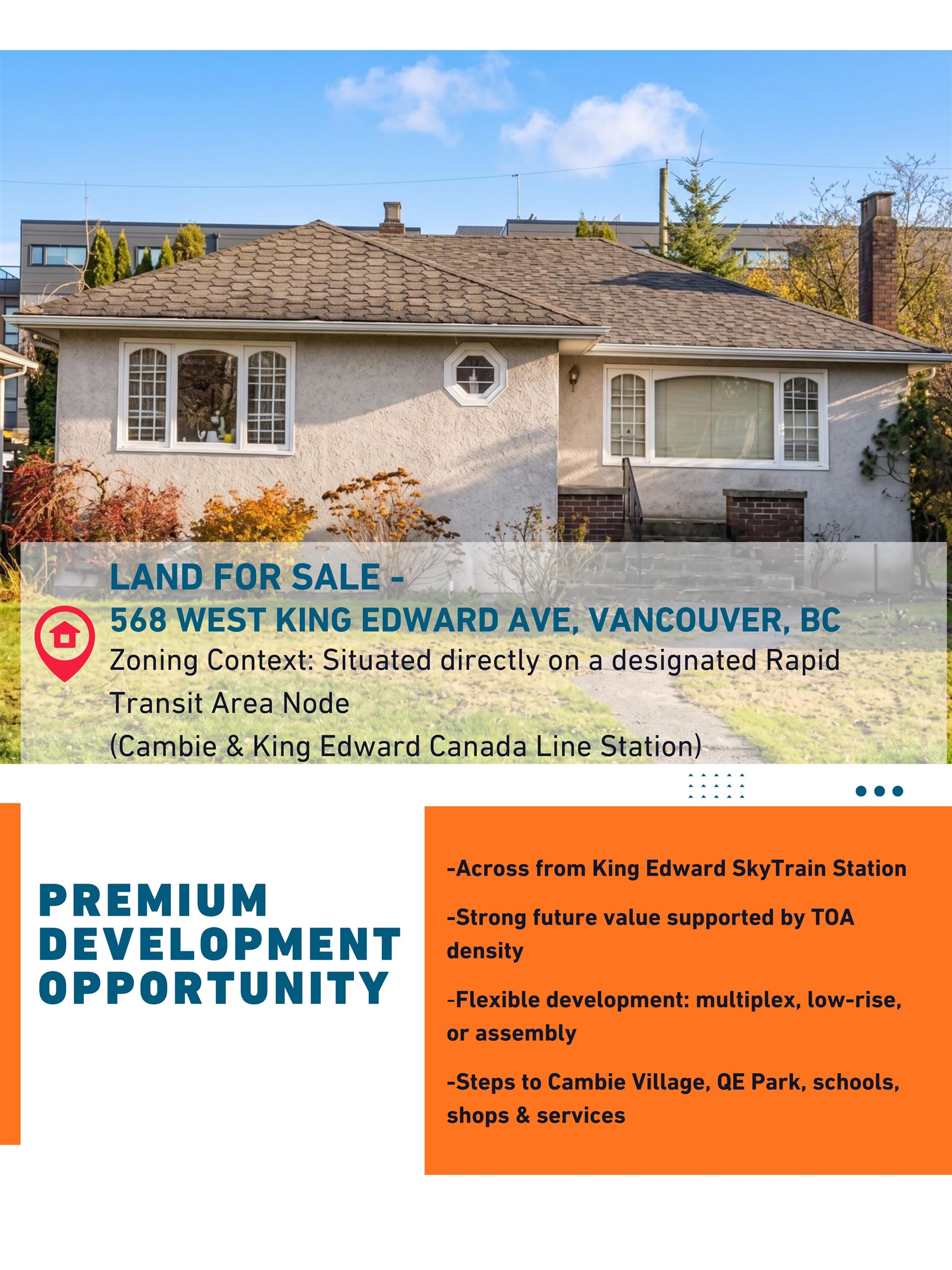 LAND FOR SALE -
568 WEST KING EDWARD AVE, VANCOUVER, BC

Zoning Context: Situated directly on a designated Rapid Transit Area Node
(Cambie & King Edward Canada Line Station)

PREMIUM
DEVELOPMENT
OPPORTUNITY

-Across from King Edward SkyTrain Station

-Strong future value supported by TOA density

-Flexible development: multiplex, low-rise, or assembly

-Steps to Cambie Village, QE Park, schools, shops & services